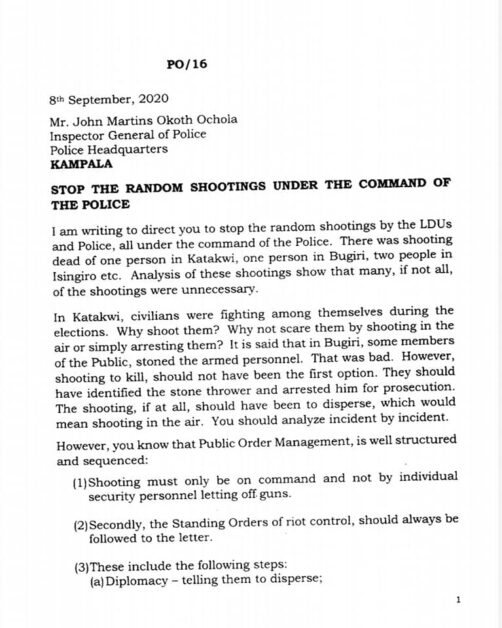 PO/16

8th September, 2020

Mr. John Martins Okoth Ochola
Inspector General of Police
Police Headquarters
KAMPALA

STOP THE RANDOM SHOOTINGS UNDER THE COMMAND OF THE POLICE

I am writing to direct you to stop the random shootings by the LDUs and Police, all under the command of the Police. There was shooting dead of one person in Katakwi, one person in Bugiri, two people in Isingiro etc. Analysis of these shootings show that many, if not all, of the shootings were unnecessary.

In Katakwi, civilians were fighting among themselves during the elections. Why shoot them? Why not scare them by shooting in the air or simply arresting them? It is said that in Bugiri, some members of the Public, stoned the armed personnel. That was bad. However, shooting to kill, should not have been the first option. They should have identified the stone thrower and arrested him for prosecution. The shooting, if at all, should have been to disperse, which would mean shooting in the air. You should analyze incident by incident.

However, you know that Public Order Management, is well structured and sequenced:

(1) Shooting must only be on command and not by individual security personnel letting off guns.

(2) Secondly, the Standing Orders of riot control, should always be followed to the letter.

(3) These include the following steps:
(a) Diplomacy – telling them to disperse;

1